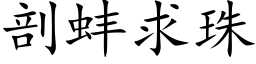 剖蚌求珠